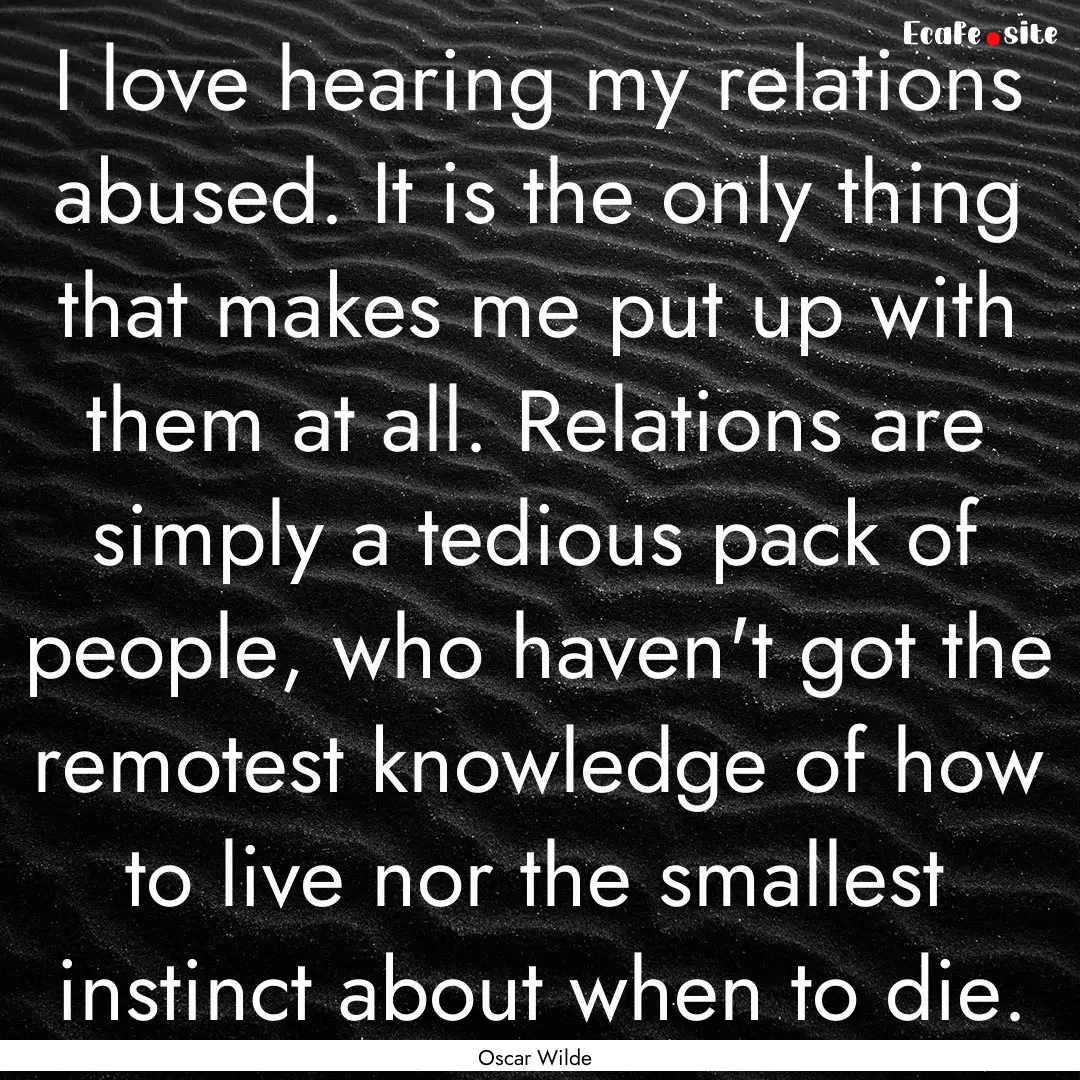 EcaFe.site

I love hearing my relations abused. It is the only thing that makes me put up with them at all. Relations are simply a tedious pack of people, who haven't got the remotest knowledge of how to live nor the smallest instinct about when to die.

Oscar Wilde